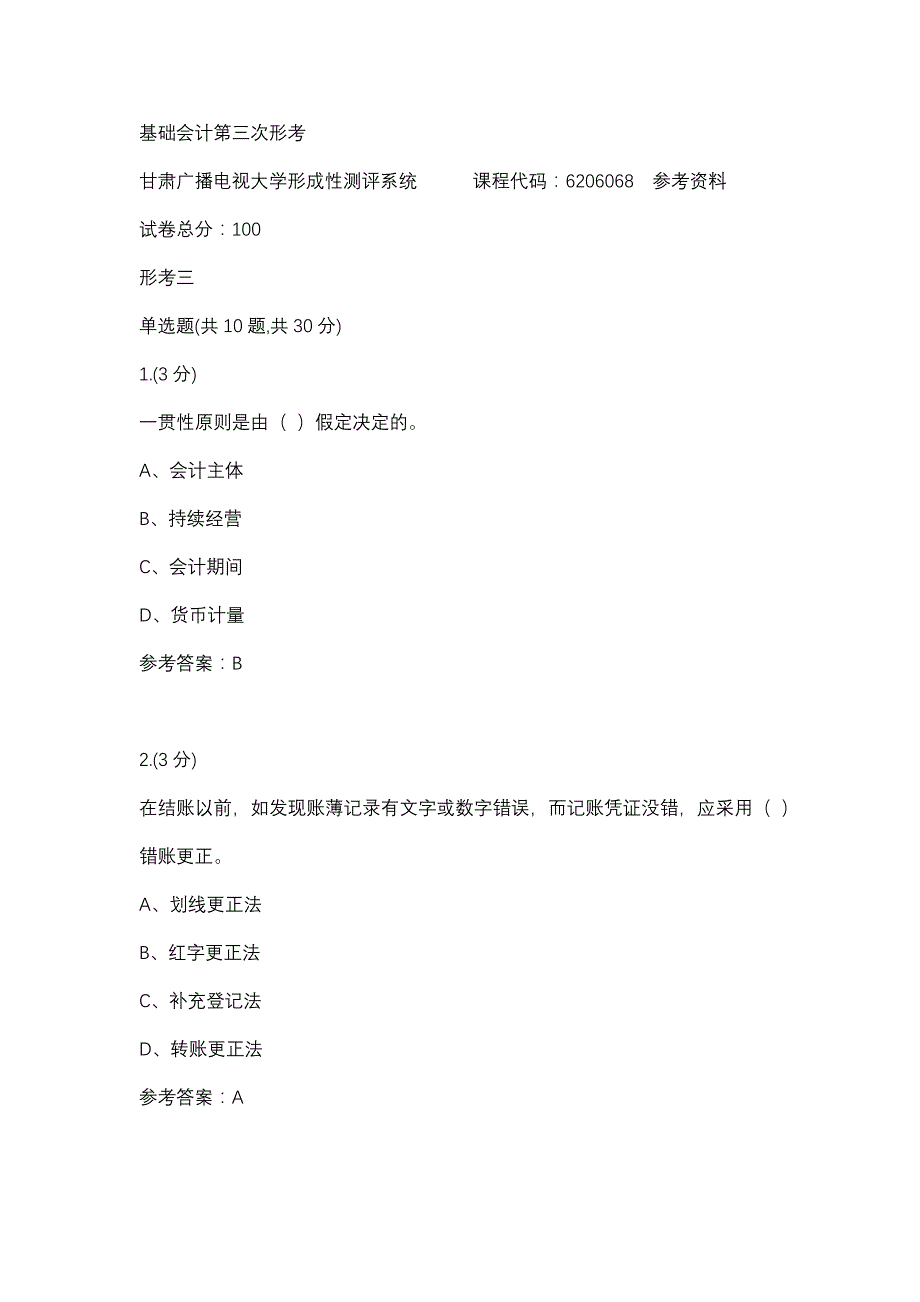 基础会计第三次形考

甘肃广播电视大学形成性测评系统　　课程代码：6206068　参考资料

试卷总分：100

形考三

单选题(共 10 题,共 30 分)

1.(3 分)

一贯性原则是由（ ）假定决定的。

A、会计主体

B、持续经营

C、会计期间

D、货币计量

参考答案：B

2.(3 分)

在结账以前，如发现账薄记录有文字或数字错误，而记账凭证没错，应采用（ ）错账更正。

A、划线更正法

B、红字更正法

C、补充登记法

D、转账更正法

参考答案：A